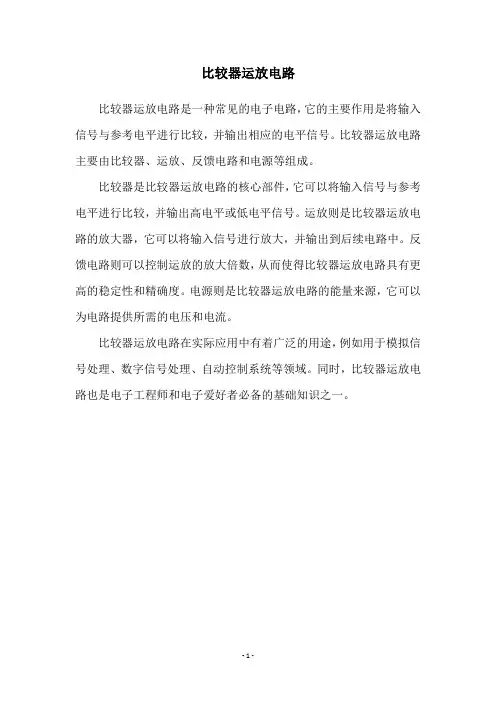 比较器运放电路

比较器运放电路是一种常见的电子电路，它的主要作用是将输入信号与参考电平进行比较，并输出相应的电平信号。比较器运放电路主要由比较器、运放、反馈电路和电源等组成。

比较器是比较器运放电路的核心部件，它可以将输入信号与参考电平进行比较，并输出高电平或低电平信号。运放则是比较器运放电路的放大器，它可以将输入信号进行放大，并输出到后续电路中。反馈电路则可以控制运放的放大倍数，从而使得比较器运放电路具有更高的稳定性和精确度。电源则是比较器运放电路的能量来源，它可以为电路提供所需的电压和电流。

比较器运放电路在实际应用中有着广泛的用途，例如用于模拟信号处理、数字信号处理、自动控制系统等领域。同时，比较器运放电路也是电子工程师和电子爱好者必备的基础知识之一。

- 1 -